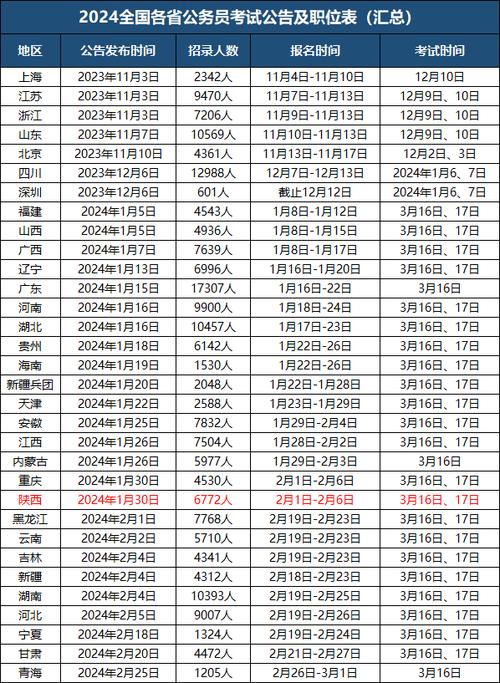 2024全国各省公务员考试公告及职位表（汇总）

| 地区 | 公告发布时间 | 招录人数 | 报名时间 | 考试时间 |
|---|---|---|---|---|
| 上海 | 2023年11月3日 | 2342人 | 11月4日-11月10日 | 12月10日 |
| 江苏 | 2023年11月3日 | 9470人 | 11月7日-11月13日 | 12月9日、10日 |
| 浙江 | 2023年11月3日 | 7206人 | 11月9日-11月13日 | 12月9日、10日 |
| 山东 | 2023年11月7日 | 10569人 | 11月10日-11月13日 | 12月9日、10日 |
| 北京 | 2023年11月10日 | 4361人 | 11月13日-11月17日 | 12月2日、3日 |
| 四川 | 2023年12月6日 | 12988人 | 12月7日-12月13日 | 2024年1月6、7日 |
| 深圳 | 2023年12月6日 | 601人 | 截止12月12日 | 2024年1月6、7日 |
| 福建 | 2024年1月5日 | 4543人 | 1月8日-1月12日 | 3月16日、17日 |
| 山西 | 2024年1月5日 | 4936人 | 1月8日-1月15日 | 3月16日、17日 |
| 广西 | 2024年1月7日 | 7639人 | 1月8日-1月17日 | 3月16日、17日 |
| 辽宁 | 2024年1月13日 | 6996人 | 1月16日-1月20日 | 3月16日、17日 |
| 广东 | 2024年1月15日 | 17307人 | 1月16日-22日 | 3月16日 |
| 河南 | 2024年1月16日 | 9900人 | 1月18日-24日 | 3月16日、17日 |
| 湖北 | 2024年1月16日 | 10457人 | 1月17日-23日 | 3月16日、17日 |
| 贵州 | 2024年1月18日 | 6142人 | 1月22日-26日 | 3月16日、17日 |
| 海南 | 2024年1月19日 | 1530人 | 1月22日-26日 | 3月16日、17日 |
| 新疆兵团 | 2024年1月20日 | 2048人 | 1月22日-1月28日 | 3月16日、17日 |
| 天津 | 2024年1月22日 | 2588人 | 1月23日-1月29日 | 3月16日、17日 |
| 安徽 | 2024年1月25日 | 7832人 | 1月29日-2月4日 | 3月16日、17日 |
| 江西 | 2024年1月26日 | 7504人 | 1月28日-2月2日 | 3月16日、17日 |
| 内蒙古 | 2024年1月26日 | 5977人 | 1月29日-2月3日 | 3月16日 |
| 重庆 | 2024年1月30日 | 4530人 | 2月1日-2月6日 | 3月16日、17日 |
| 陕西 | 2024年1月30日 | 6772人 | 2月1日-2月6日 | 3月16日、17日 |
| 黑龙江 | 2024年2月1日 | 7768人 | 2月19日-2月23日 | 3月16日、17日 |
| 云南 | 2024年2月2日 | 5710人 | 2月19日-2月23日 | 3月16日、17日 |
| 吉林 | 2024年2月4日 | 4341人 | 2月19日-2月23日 | 3月16日、17日 |
| 新疆 | 2024年2月4日 | 4312人 | 2月18日-2月23日 | 3月16日、17日 |
| 湖南 | 2024年2月4日 | 10393人 | 2月19日-2月25日 | 3月16日、17日 |
| 河北 | 2024年2月5日 | 9007人 | 2月19日-2月26日 | 3月16日、17日 |
| 宁夏 | 2024年2月18日 | 1324人 | 2月19日-2月24日 | 3月16日、17日 |
| 甘肃 | 2024年2月20日 | 4472人 | 2月21日-2月27日 | 3月16日、17日 |
| 青海 | 2024年2月25日 | 1205人 | 2月26日-3月1日 | 3月16日 |